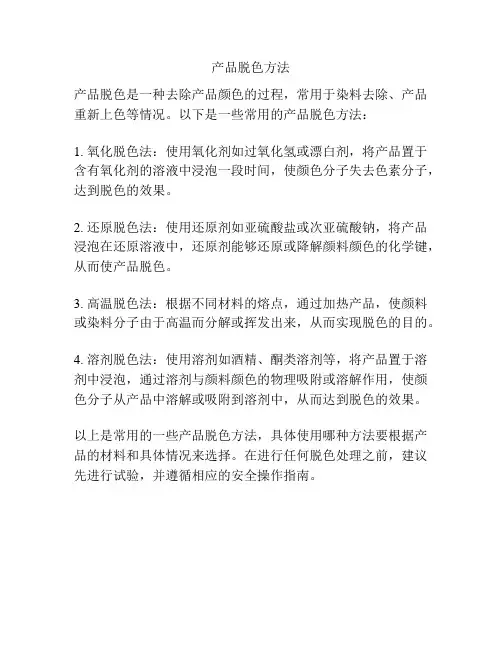 产品脱色方法

产品脱色是一种去除产品颜色的过程，常用于染料去除、产品重新上色等情况。以下是一些常用的产品脱色方法：

1. 氧化脱色法：使用氧化剂如过氧化氢或漂白剂，将产品置于含有氧化剂的溶液中浸泡一段时间，使颜色分子失去色素分子，达到脱色的效果。

2. 还原脱色法：使用还原剂如亚硫酸盐或次亚硫酸钠，将产品浸泡在还原溶液中，还原剂能够还原或降解颜料颜色的化学键，从而使产品脱色。

3. 高温脱色法：根据不同材料的熔点，通过加热产品，使颜料或染料分子由于高温而分解或挥发出来，从而实现脱色的目的。

4. 溶剂脱色法：使用溶剂如酒精、酮类溶剂等，将产品置于溶剂中浸泡，通过溶剂与颜料颜色的物理吸附或溶解作用，使颜色分子从产品中溶解或吸附到溶剂中，从而达到脱色的效果。

以上是常用的一些产品脱色方法，具体使用哪种方法要根据产品的材料和具体情况来选择。在进行任何脱色处理之前，建议先进行试验，并遵循相应的安全操作指南。